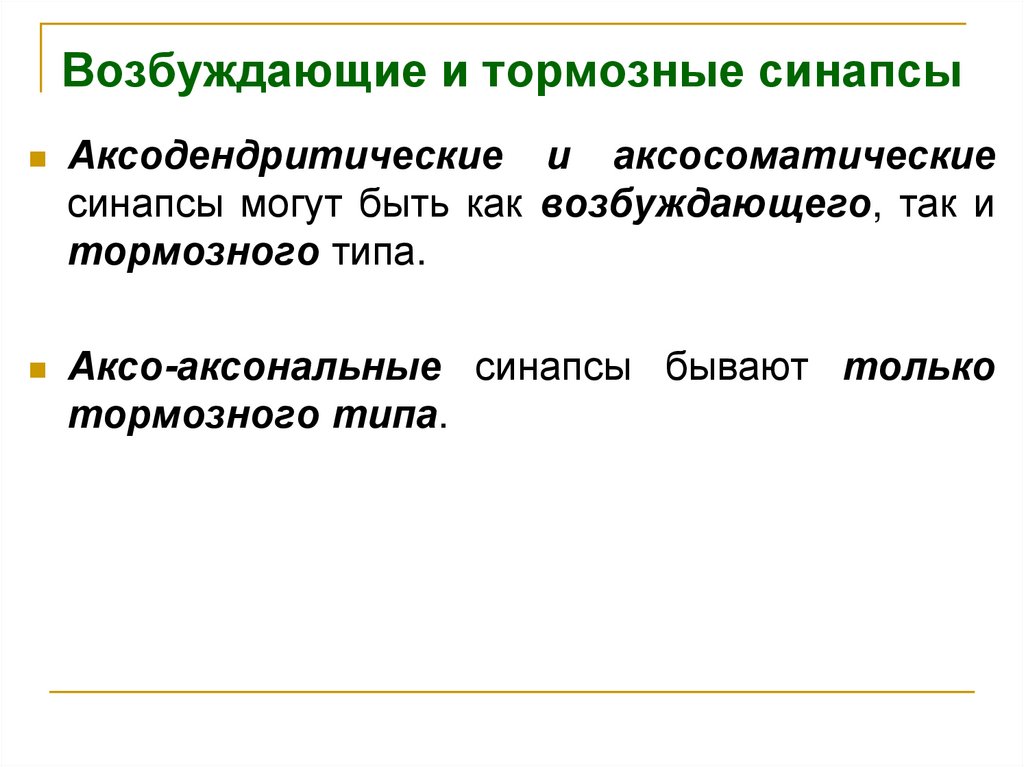 Возбуждающие и тормозные синапсы

• Аксодендритические и аксосоматические синапсы могут быть как возбуждающего, так и тормозного типа.

• Аксо-аксональные синапсы бывают только тормозного типа.